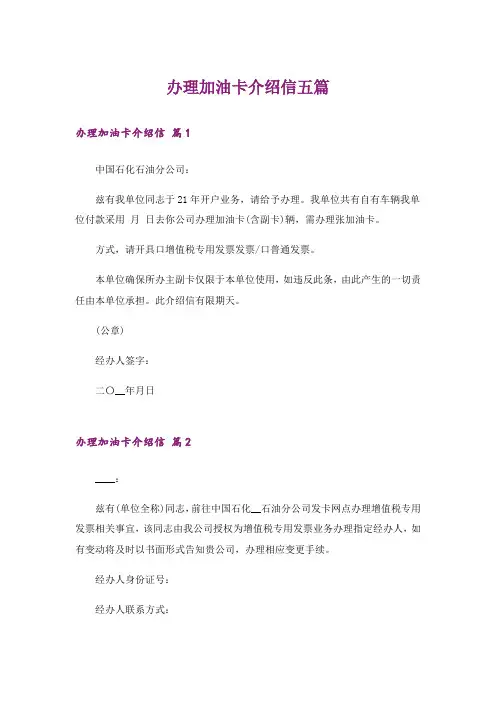 办理加油卡介绍信五篇

办理加油卡介绍信 篇1

中国石化石油分公司：

兹有我单位同志于21年开户业务，请给予办理。我单位共有自有车辆我单位付款采用 月 日去你公司办理加油卡(含副卡)辆，需办理张加油卡。

方式，请开具口增值税专用发票发票/口普通发票。

本单位确保所办主副卡仅限于本单位使用，如违反此条，由此产生的一切责任由本单位承担。此介绍信有限期天。

(公章)

经办人签字：

二〇__年月日

办理加油卡介绍信 篇2

____：

兹有(单位全称)同志，前往中国石化__石油分公司发卡网点办理增值税专用发票相关事宜，该同志由我公司授权为增值税专用发票业务办理指定经办人，如有变动将及时以书面形式告知贵公司，办理相应变更手续。

经办人身份证号：

经办人联系方式：